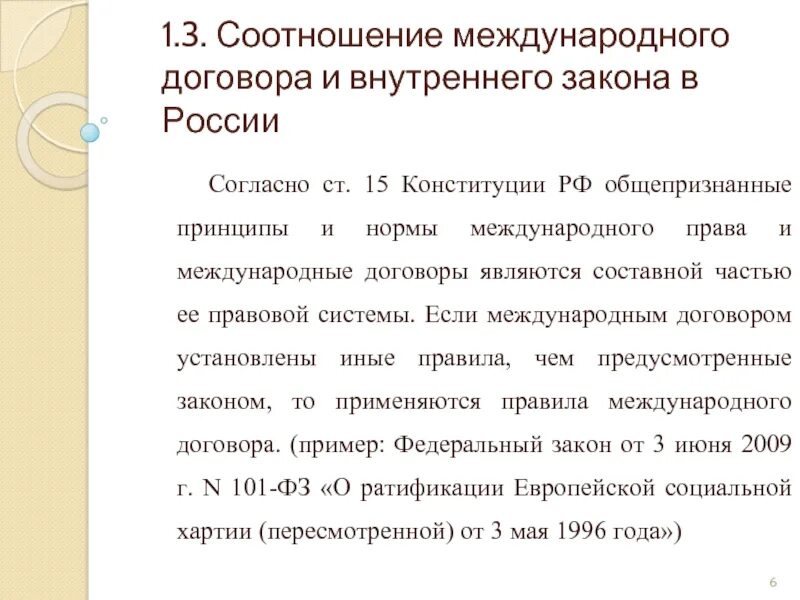 1.3. Соотношение международного договора и внутреннего закона в России

Согласно ст. 15 Конституции РФ общепризнанные принципы и нормы международного права и международные договоры являются составной частью ее правовой системы. Если международным договором установлены иные правила, чем предусмотренные законом, то применяются правила международного договора. (пример: Федеральный закон от 3 июня 2009 г. N 101-ФЗ «О ратификации Европейской социальной хартии (пересмотренной) от 3 мая 1996 года»)

6